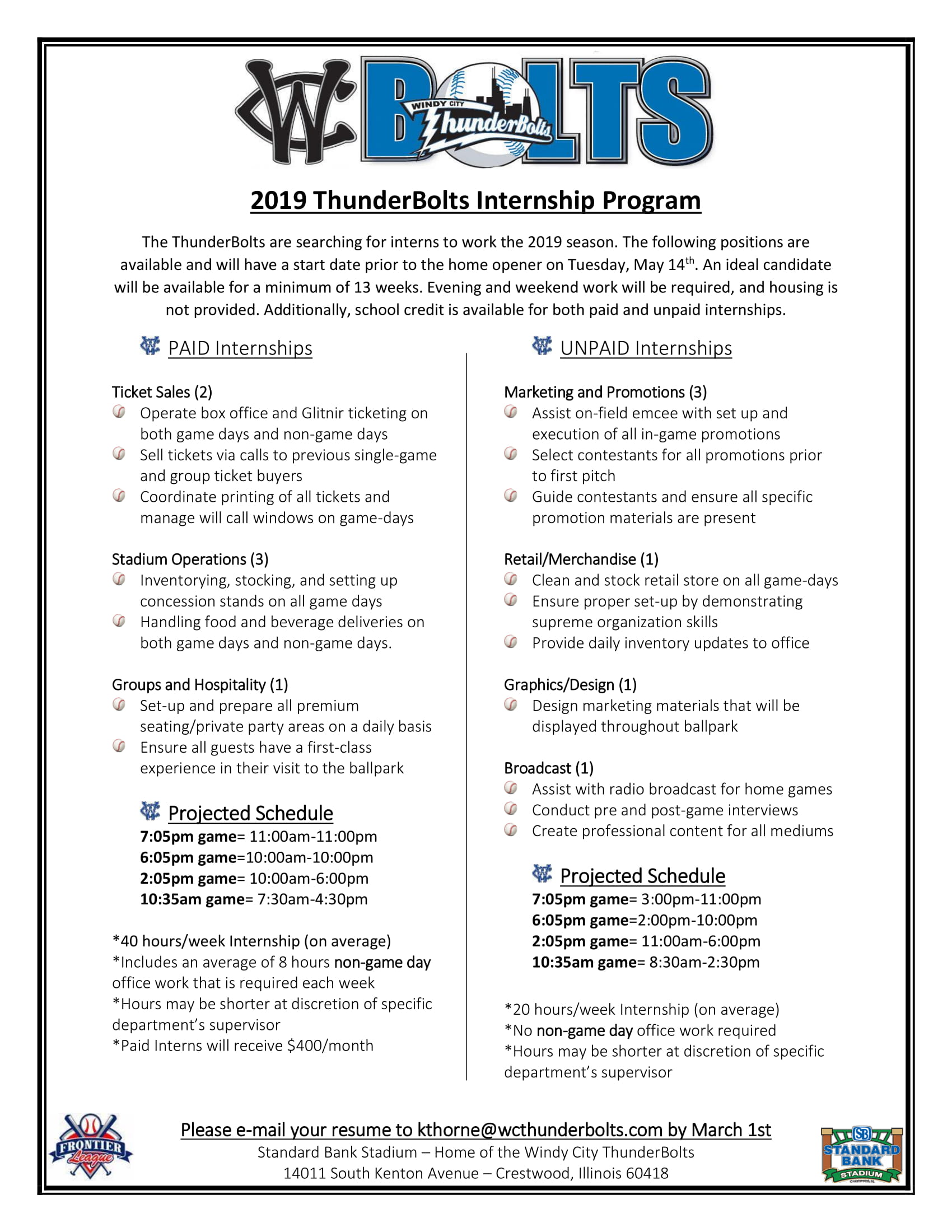 WC BOLTS
WINDY CITY ThunderBolts

2019 ThunderBolts Internship Program

The ThunderBolts are searching for interns to work the 2019 season. The following positions are available and will have a start date prior to the home opener on Tuesday, May 14$^{th}$. An ideal candidate will be available for a minimum of 13 weeks. Evening and weekend work will be required, and housing is not provided. Additionally, school credit is available for both paid and unpaid internships.

PAID Internships

Ticket Sales (2)
Operate box office and Glitnir ticketing on both game days and non-game days
Sell tickets via calls to previous single-game and group ticket buyers
Coordinate printing of all tickets and manage will call windows on game-days

Stadium Operations (3)
Inventorying, stocking, and setting up concession stands on all game days
Handling food and beverage deliveries on both game days and non-game days.

Groups and Hospitality (1)
Set-up and prepare all premium seating/private party areas on a daily basis
Ensure all guests have a first-class experience in their visit to the ballpark

Projected Schedule
7:05pm game= 11:00am-11:00pm
6:05pm game=10:00am-10:00pm
2:05pm game= 10:00am-6:00pm
10:35am game= 7:30am-4:30pm

*40 hours/week Internship (on average)
*Includes an average of 8 hours non-game day office work that is required each week
*Hours may be shorter at discretion of specific department's supervisor
*Paid Interns will receive $400/month

UNPAID Internships

Marketing and Promotions (3)
Assist on-field emcee with set up and execution of all in-game promotions
Select contestants for all promotions prior to first pitch
Guide contestants and ensure all specific promotion materials are present

Retail/Merchandise (1)
Clean and stock retail store on all game-days
Ensure proper set-up by demonstrating supreme organization skills
Provide daily inventory updates to office

Graphics/Design (1)
Design marketing materials that will be displayed throughout ballpark

Broadcast (1)
Assist with radio broadcast for home games
Conduct pre and post-game interviews
Create professional content for all mediums

Projected Schedule
7:05pm game= 3:00pm-11:00pm
6:05pm game=2:00pm-10:00pm
2:05pm game= 11:00am-6:00pm
10:35am game= 8:30am-2:30pm

*20 hours/week Internship (on average)
*No non-game day office work required
*Hours may be shorter at discretion of specific department's supervisor

FRONTIER League

Please e-mail your resume to kthorne@wcthunderbolts.com by March 1st
Standard Bank Stadium – Home of the Windy City ThunderBolts
14011 South Kenton Avenue – Crestwood, Illinois 60418

SB STANDARD BANK STADIUM